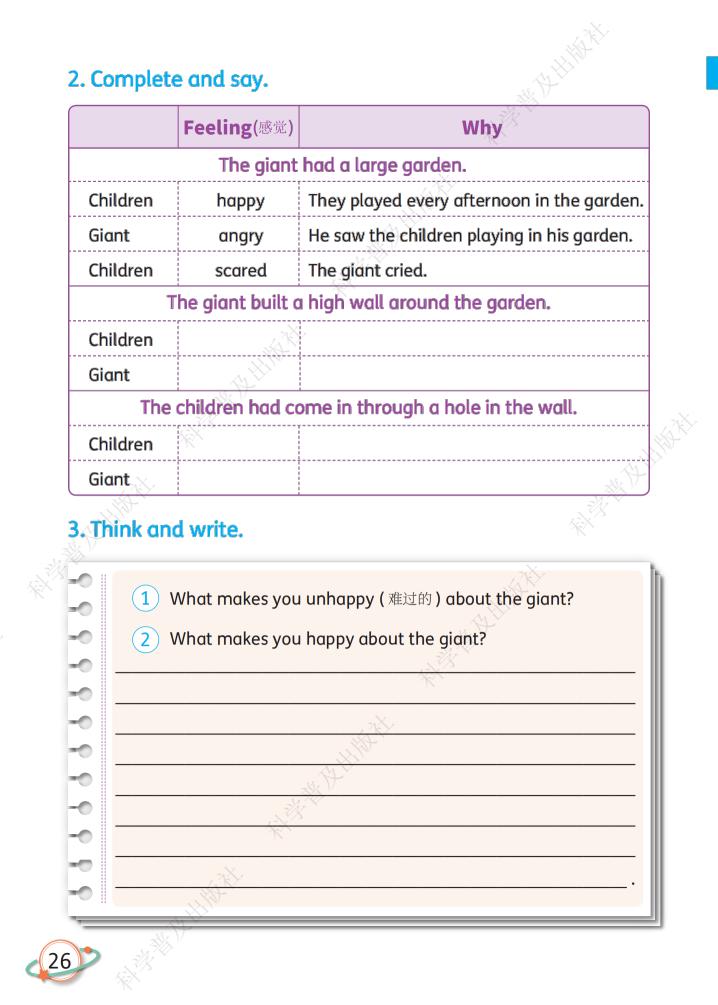 2. Complete and say.

| | Feeling(感觉) | Why |
|---|---|---|
| The giant had a large garden. | | |
| Children | happy | They played every afternoon in the garden. |
| Giant | angry | He saw the children playing in his garden. |
| Children | scared | The giant cried. |
| The giant built a high wall around the garden. | | |
| Children | | |
| Giant | | |
| The children had come in through a hole in the wall. | | |
| Children | | |
| Giant | | |

3. Think and write.

1 What makes you unhappy (难过的) about the giant?

2 What makes you happy about the giant?

26

科学普及出版社